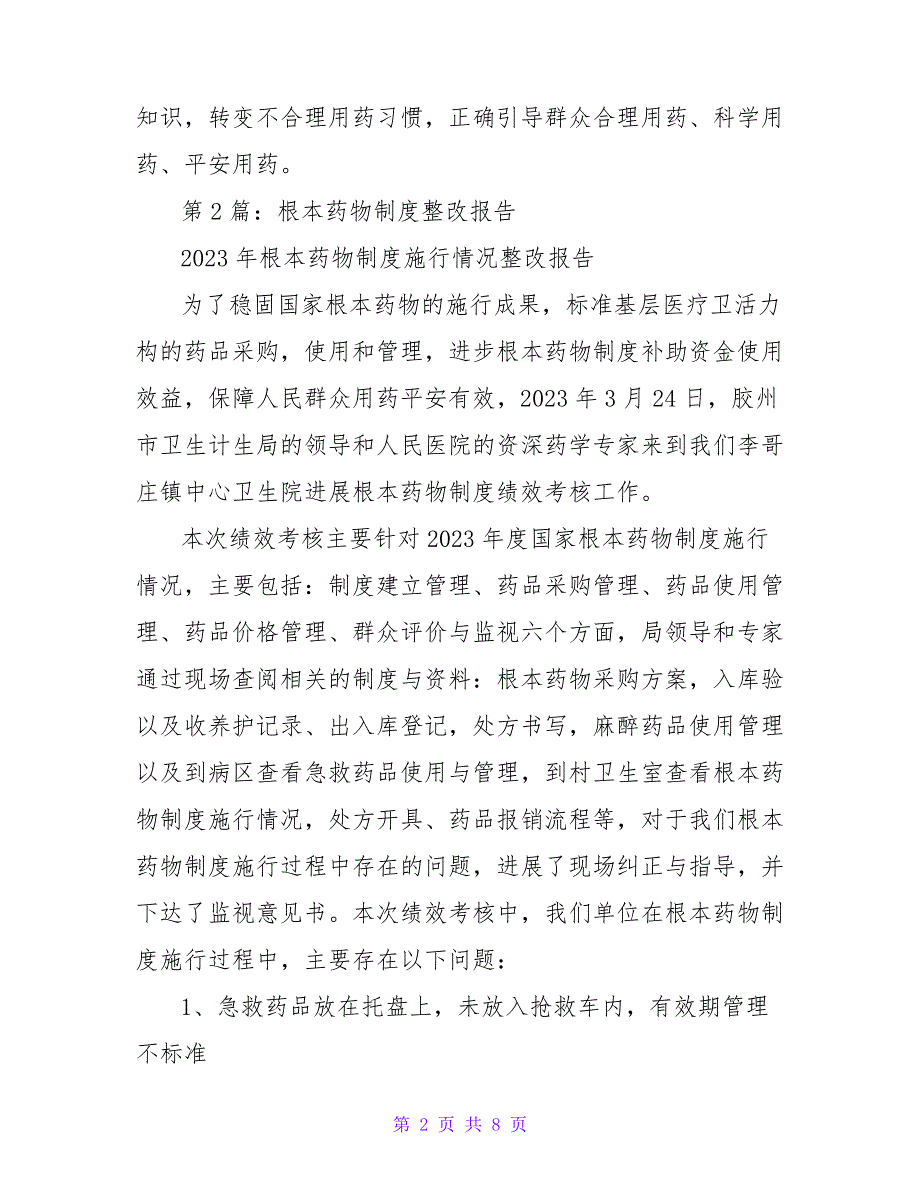 知识，转变不合理用药习惯，正确引导群众合理用药、科学用药、平安用药。

第 2 篇：根本药物制度整改报告

2023 年根本药物制度施行情况整改报告

为了稳固国家根本药物的施行成果，标准基层医疗卫活力构的药品采购，使用和管理，进步根本药物制度补助资金使用效益，保障人民群众用药平安有效，2023 年 3 月 24 日，胶州市卫生计生局的领导和人民医院的资深药学专家来到我们李哥庄镇中心卫生院进展根本药物制度绩效考核工作。

本次绩效考核主要针对 2023 年度国家根本药物制度施行情况，主要包括：制度建立管理、药品采购管理、药品使用管理、药品价格管理、群众评价与监视六个方面，局领导和专家通过现场查阅相关的制度与资料：根本药物采购方案，入库验以及收养护记录、出入库登记，处方书写，麻醉药品使用管理以及到病区查看急救药品使用与管理，到村卫生室查看根本药物制度施行情况，处方开具、药品报销流程等，对于我们根本药物制度施行过程中存在的问题，进展了现场纠正与指导，并下达了监视意见书。本次绩效考核中，我们单位在根本药物制度施行过程中，主要存在以下问题：

1、急救药品放在托盘上，未放入抢救车内，有效期管理不标准

第 2 页 共 8 页